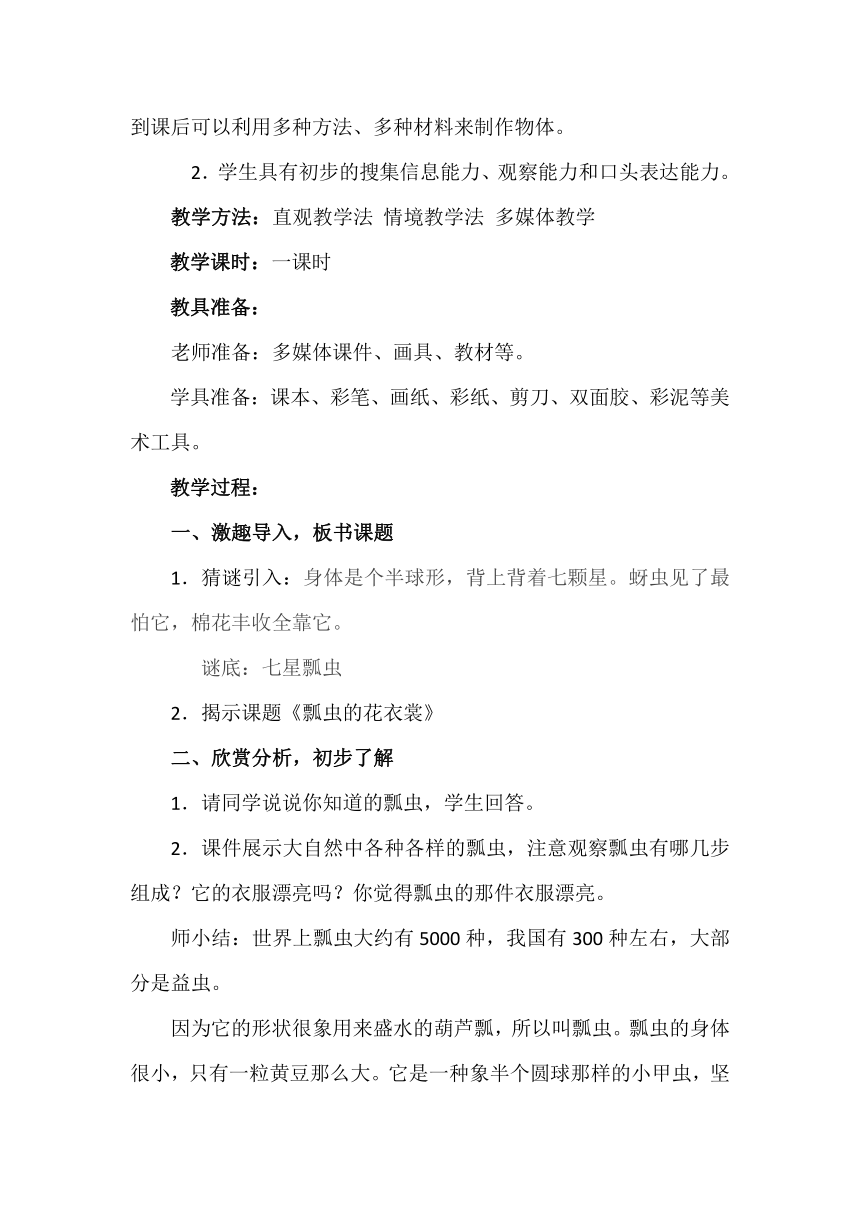 到课后可以利用多种方法、多种材料来制作物体。

2．学生具有初步的搜集信息能力、观察能力和口头表达能力。

教学方法：直观教学法 情境教学法 多媒体教学

教学课时：一课时

教具准备：

老师准备：多媒体课件、画具、教材等。

学具准备：课本、彩笔、画纸、彩纸、剪刀、双面胶、彩泥等美术工具。

教学过程：

一、激趣导入，板书课题

1．猜谜引入：身体是个半球形，背上背着七颗星。蚜虫见了最怕它，棉花丰收全靠它。

谜底：七星瓢虫

2．揭示课题《瓢虫的花衣裳》

二、欣赏分析，初步了解

1．请同学说说你知道的瓢虫，学生回答。

2．课件展示大自然中各种各样的瓢虫，注意观察瓢虫有哪几步组成？它的衣服漂亮吗？你觉得瓢虫的那件衣服漂亮。

师小结：世界上瓢虫大约有 5000 种，我国有 300 种左右，大部分是益虫。

因为它的形状很象用来盛水的葫芦瓢，所以叫瓢虫。瓢虫的身体很小，只有一粒黄豆那么大。它是一种象半个圆球那样的小甲虫，坚